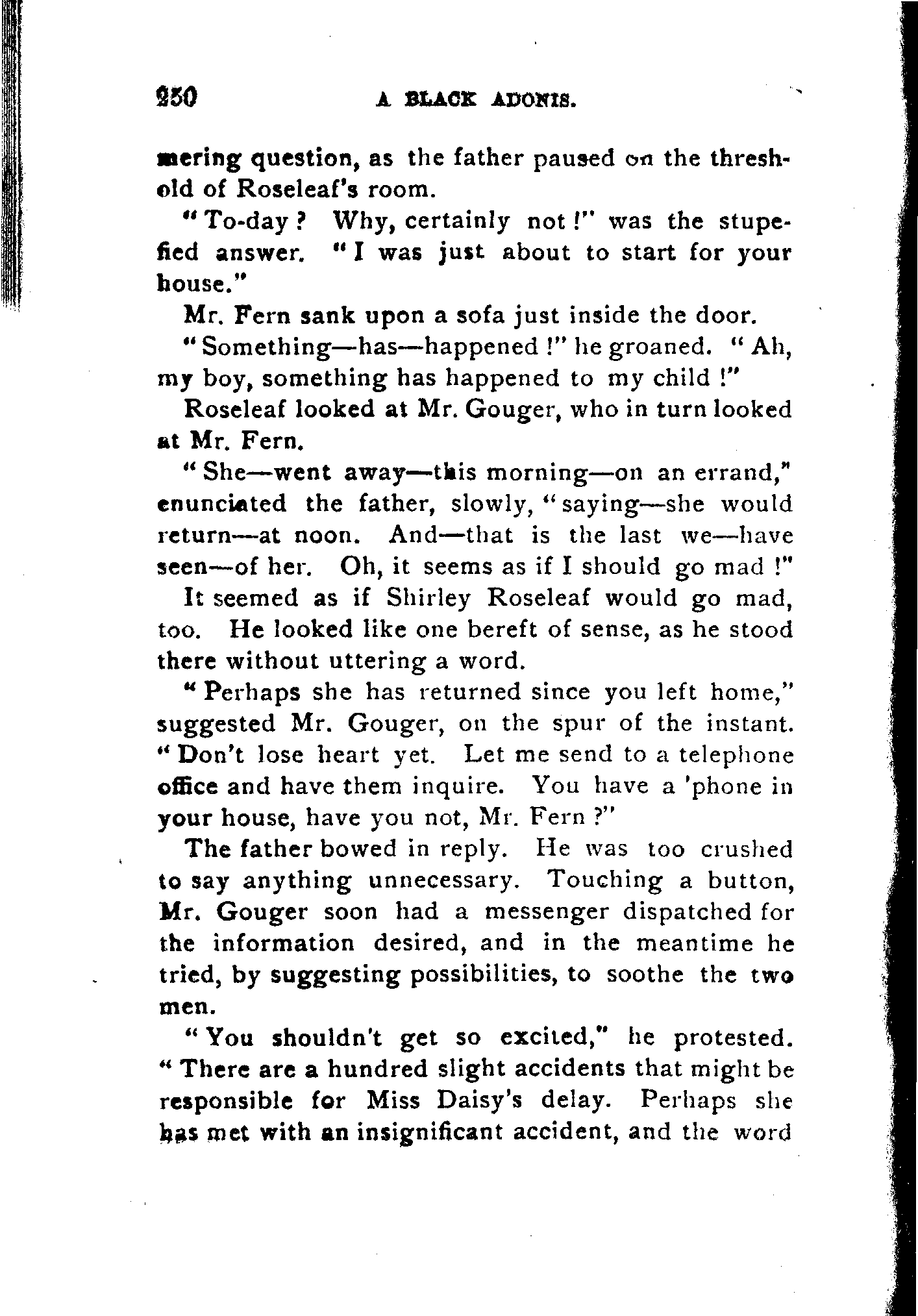 250 A BLACK ADONIS.

mering question, as the father paused on the threshold of Roseleaf's room.

"To-day? Why, certainly not!" was the stupefied answer. "I was just about to start for your house."

Mr. Fern sank upon a sofa just inside the door.

"Something—has—happened!" he groaned. "Ah, my boy, something has happened to my child!"

Roseleaf looked at Mr. Gouger, who in turn looked at Mr. Fern.

"She—went away—this morning—on an errand," enunciated the father, slowly, "saying—she would return—at noon. And—that is the last we—have seen—of her. Oh, it seems as if I should go mad!"

It seemed as if Shirley Roseleaf would go mad, too. He looked like one bereft of sense, as he stood there without uttering a word.

"Perhaps she has returned since you left home," suggested Mr. Gouger, on the spur of the instant. "Don't lose heart yet. Let me send to a telephone office and have them inquire. You have a 'phone in your house, have you not, Mr. Fern?"

The father bowed in reply. He was too crushed to say anything unnecessary. Touching a button, Mr. Gouger soon had a messenger dispatched for the information desired, and in the meantime he tried, by suggesting possibilities, to soothe the two men.

"You shouldn't get so excited," he protested. "There are a hundred slight accidents that might be responsible for Miss Daisy's delay. Perhaps she has met with an insignificant accident, and the word